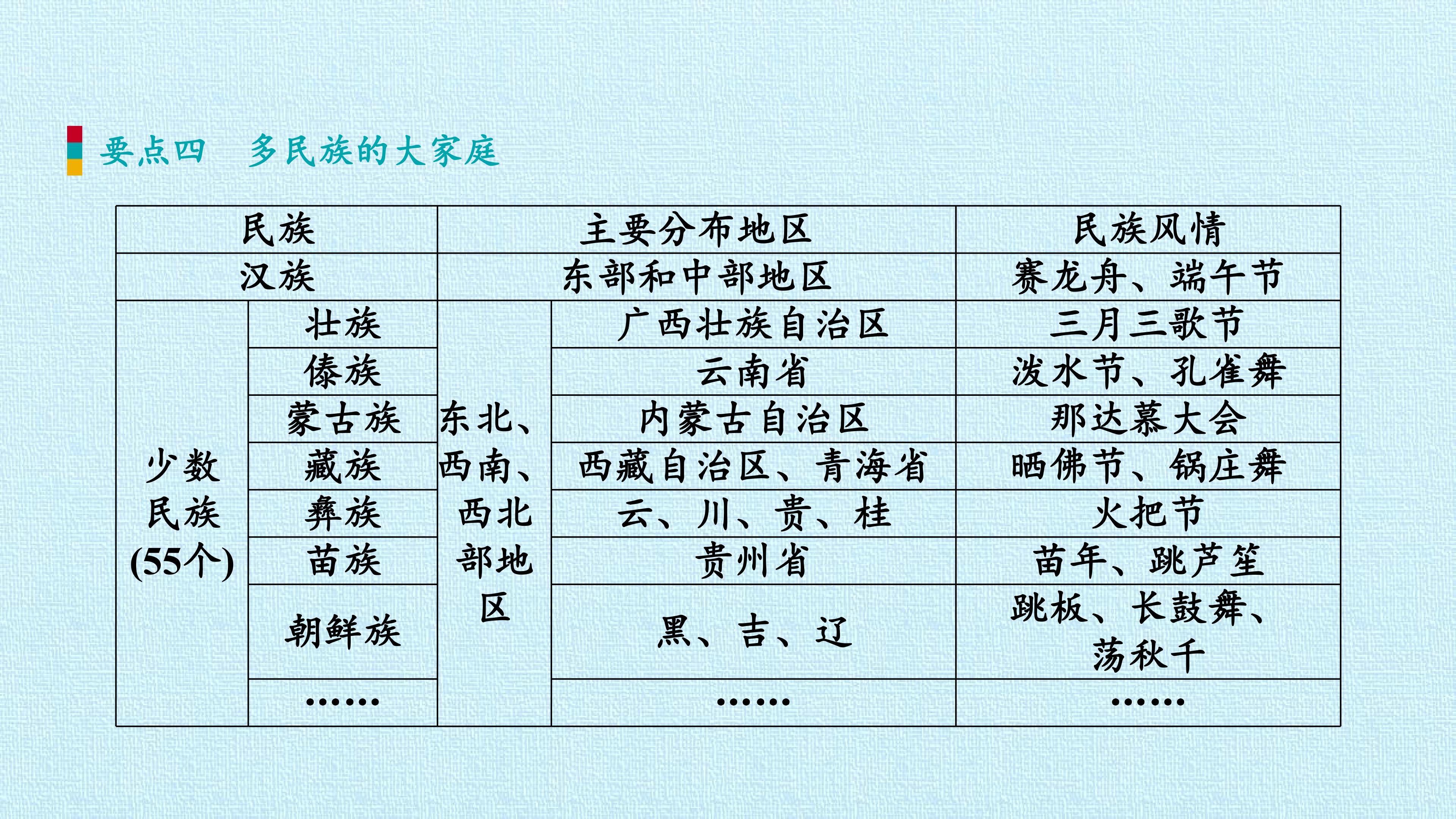 要点四 多民族的大家庭

| 民族 |  | 主要分布地区 |  | 民族风情 |
|---|---|---|---|---|
| 汉族 |  | 东部和中部地区 |  | 赛龙舟、端午节 |
| 少数民族(55个) | 壮族 | 东北、西南、西北部地区 | 广西壮族自治区 | 三月三歌节 |
|  | 傣族 |  | 云南省 | 泼水节、孔雀舞 |
|  | 蒙古族 |  | 内蒙古自治区 | 那达慕大会 |
|  | 藏族 |  | 西藏自治区、青海省 | 晒佛节、锅庄舞 |
|  | 彝族 |  | 云、川、贵、桂 | 火把节 |
|  | 苗族 |  | 贵州省 | 苗年、跳芦笙 |
|  | 朝鲜族 |  | 黑、吉、辽 | 跳板、长鼓舞、荡秋千 |
|  | …… |  | …… | …… |